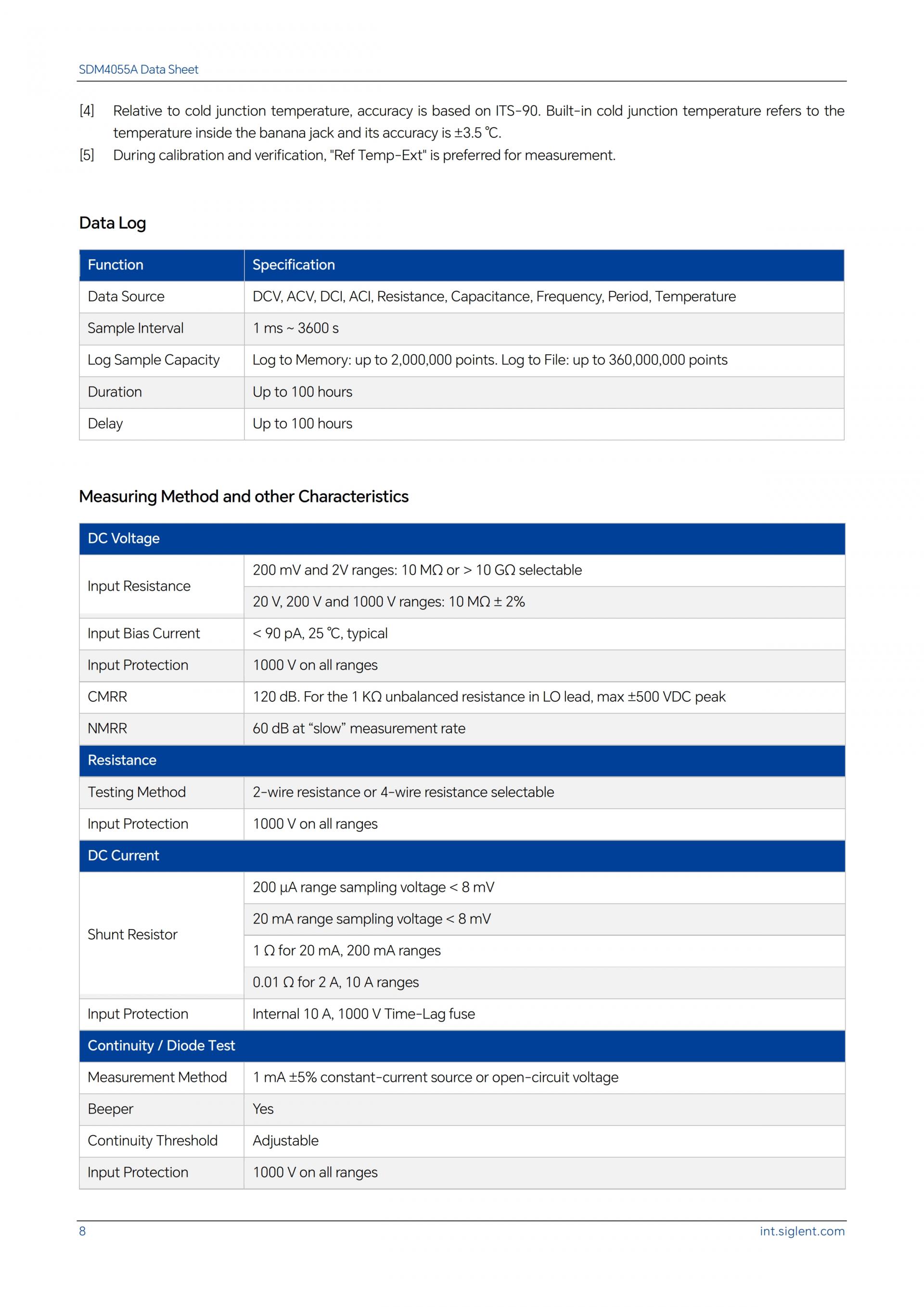 SDM4055A Data Sheet

[4] Relative to cold junction temperature, accuracy is based on ITS-90. Built-in cold junction temperature refers to the temperature inside the banana jack and its accuracy is ±3.5 ℃.

[5] During calibration and verification, "Ref Temp-Ext" is preferred for measurement.

Data Log

| Function | Specification |
|---|---|
| Data Source | DCV, ACV, DCI, ACI, Resistance, Capacitance, Frequency, Period, Temperature |
| Sample Interval | 1 ms ~ 3600 s |
| Log Sample Capacity | Log to Memory: up to 2,000,000 points. Log to File: up to 360,000,000 points |
| Duration | Up to 100 hours |
| Delay | Up to 100 hours |

Measuring Method and other Characteristics

| DC Voltage | |
|---|---|
| Input Resistance | 200 mV and 2V ranges: 10 MΩ or > 10 GΩ selectable |
| | 20 V, 200 V and 1000 V ranges: 10 MΩ ± 2% |
| Input Bias Current | < 90 pA, 25 ℃, typical |
| Input Protection | 1000 V on all ranges |
| CMRR | 120 dB. For the 1 KΩ unbalanced resistance in LO lead, max ±500 VDC peak |
| NMRR | 60 dB at “slow” measurement rate |
| Resistance | |
| Testing Method | 2-wire resistance or 4-wire resistance selectable |
| Input Protection | 1000 V on all ranges |
| DC Current | |
| Shunt Resistor | 200 μA range sampling voltage < 8 mV |
| | 20 mA range sampling voltage < 8 mV |
| | 1 Ω for 20 mA, 200 mA ranges |
| | 0.01 Ω for 2 A, 10 A ranges |
| Input Protection | Internal 10 A, 1000 V Time-Lag fuse |
| Continuity / Diode Test | |
| Measurement Method | 1 mA ±5% constant-current source or open-circuit voltage |
| Beeper | Yes |
| Continuity Threshold | Adjustable |
| Input Protection | 1000 V on all ranges |

8 int.siglent.com